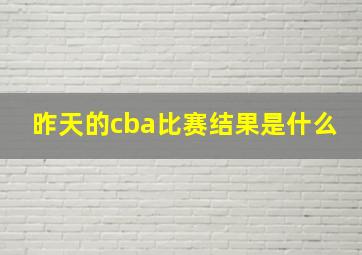 昨天的cba比赛结果是什么